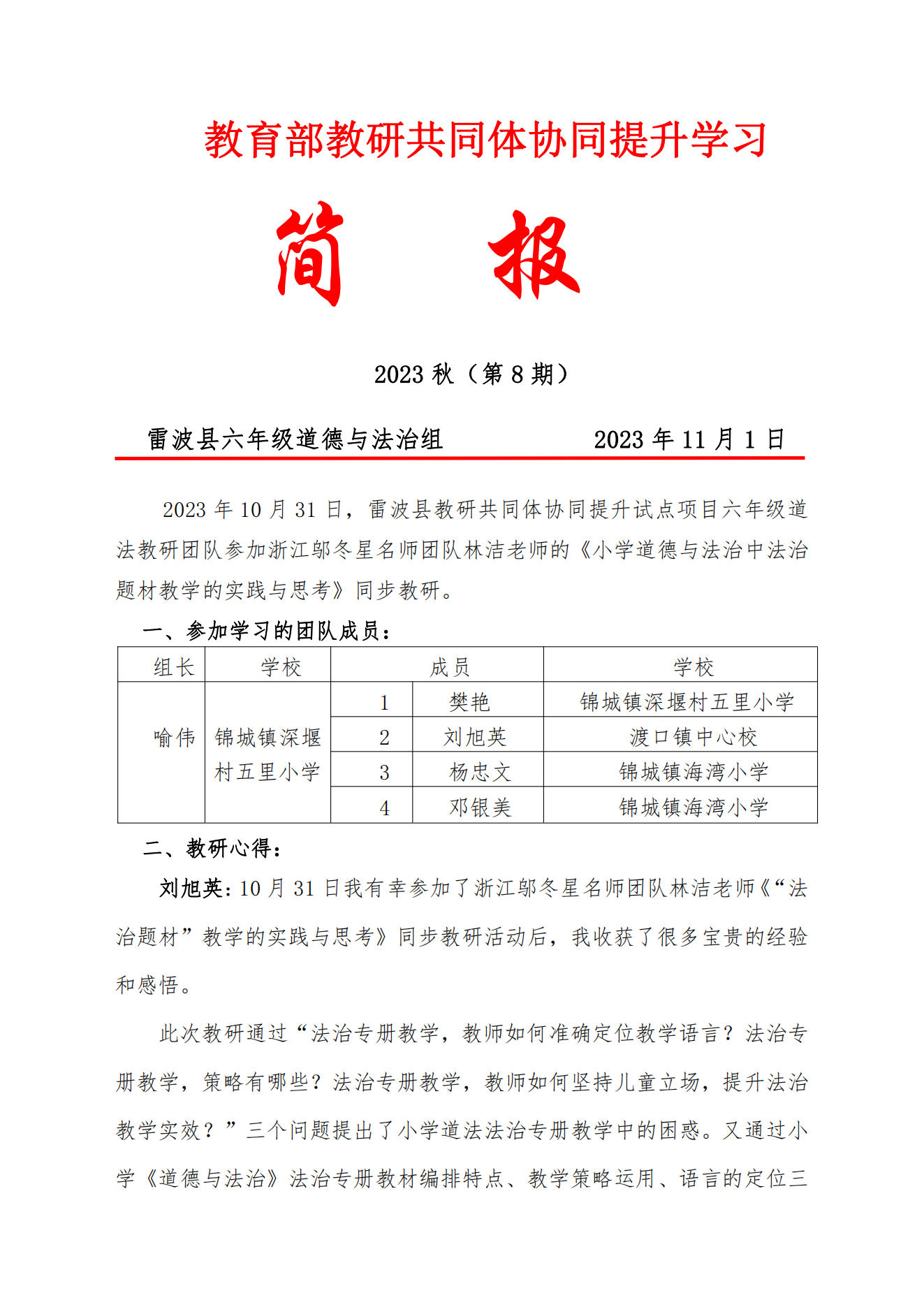 教育部教研共同体协同提升学习

简　报

2023 秋（第 8 期）

雷波县六年级道德与法治组　　　　2023 年 11 月 1 日

2023 年 10 月 31 日，雷波县教研共同体协同提升试点项目六年级道法教研团队参加浙江邬冬星名师团队林洁老师的《小学道德与法治中法治题材教学的实践与思考》同步教研。

一、参加学习的团队成员：

| 组长 | 学校 | 成员 | | 学校 |
|---|---|---|---|---|
| 喻伟 | 锦城镇深堰村五里小学 | 1 | 樊艳 | 锦城镇深堰村五里小学 |
| | | 2 | 刘旭英 | 渡口镇中心校 |
| | | 3 | 杨忠文 | 锦城镇海湾小学 |
| | | 4 | 邓银美 | 锦城镇海湾小学 |

二、教研心得：

刘旭英：10 月 31 日我有幸参加了浙江邬冬星名师团队林洁老师《“法治题材”教学的实践与思考》同步教研活动后，我收获了很多宝贵的经验和感悟。

此次教研通过“法治专册教学，教师如何准确定位教学语言？法治专册教学，策略有哪些？法治专册教学，教师如何坚持儿童立场，提升法治教学实效？”三个问题提出了小学道法法治专册教学中的困惑。又通过小学《道德与法治》法治专册教材编排特点、教学策略运用、语言的定位三